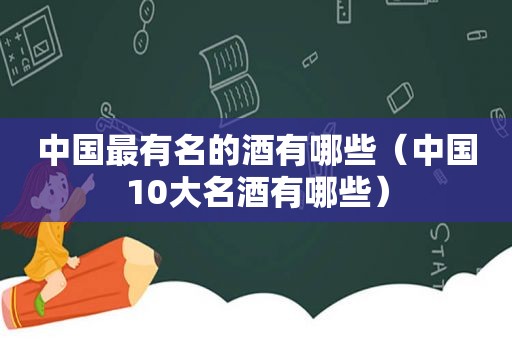 中国最有名的酒有哪些（中国10大名酒有哪些）

STAT